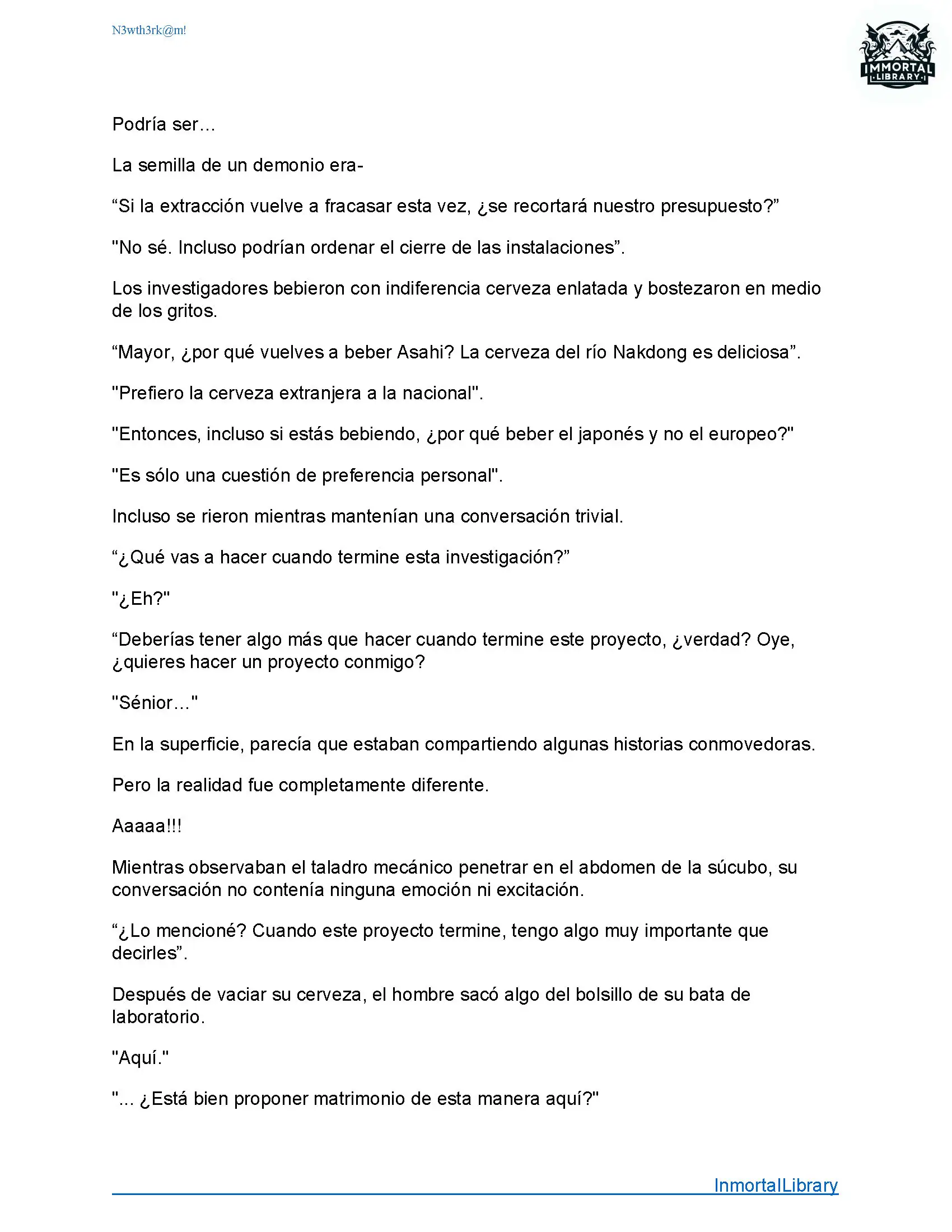 N3wth3rk@m!

IMMORTAL LIBRARY

Podría ser…

La semilla de un demonio era-

“Si la extracción vuelve a fracasar esta vez, ¿se recortará nuestro presupuesto?”

"No sé. Incluso podrían ordenar el cierre de las instalaciones”.

Los investigadores bebieron con indiferencia cerveza enlatada y bostezaron en medio de los gritos.

“Mayor, ¿por qué vuelves a beber Asahi? La cerveza del río Nakdong es deliciosa”.

"Prefiero la cerveza extranjera a la nacional".

"Entonces, incluso si estás bebiendo, ¿por qué beber el japonés y no el europeo?"

"Es sólo una cuestión de preferencia personal".

Incluso se rieron mientras mantenían una conversación trivial.

“¿Qué vas a hacer cuando termine esta investigación?”

"¿Eh?"

“Deberías tener algo más que hacer cuando termine este proyecto, ¿verdad? Oye, ¿quieres hacer un proyecto conmigo?

"Sénior…"

En la superficie, parecía que estaban compartiendo algunas historias conmovedoras.

Pero la realidad fue completamente diferente.

Aaaaa!!!

Mientras observaban el taladro mecánico penetrar en el abdomen de la súcubo, su conversación no contenía ninguna emoción ni excitación.

“¿Lo mencioné? Cuando este proyecto termine, tengo algo muy importante que decirles”.

Después de vaciar su cerveza, el hombre sacó algo del bolsillo de su bata de laboratorio.

"Aquí."

"... ¿Está bien proponer matrimonio de esta manera aquí?"

InmortalLibrary